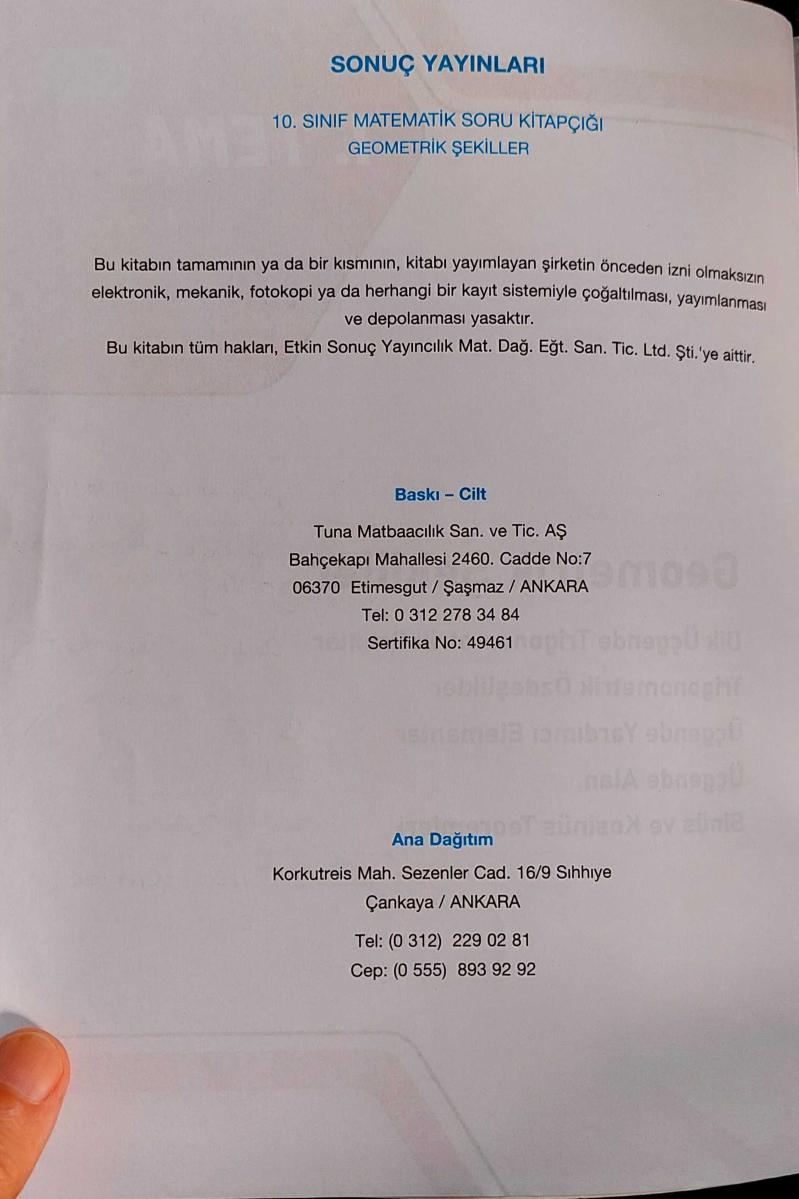 SONUÇ YAYINLARI

10. SINIF MATEMATİK SORU KİTAPÇIĞI
GEOMETRİK ŞEKİLLER

Bu kitabın tamamının ya da bir kısmının, kitabı yayımlayan şirketin önceden izni olmaksızın elektronik, mekanik, fotokopi ya da herhangi bir kayıt sistemiyle çoğaltılması, yayımlanması ve depolanması yasaktır.

Bu kitabın tüm hakları, Etkin Sonuç Yayıncılık Mat. Dağ. Eğt. San. Tic. Ltd. Şti.'ye aittir.

Baskı – Cilt

Tuna Matbaacılık San. ve Tic. AŞ
Bahçekapı Mahallesi 2460. Cadde No:7
06370 Etimesgut / Şaşmaz / ANKARA
Tel: 0 312 278 34 84
Sertifika No: 49461

Ana Dağıtım

Korkutreis Mah. Sezenler Cad. 16/9 Sıhhıye
Çankaya / ANKARA

Tel: (0 312) 229 02 81
Cep: (0 555) 893 92 92